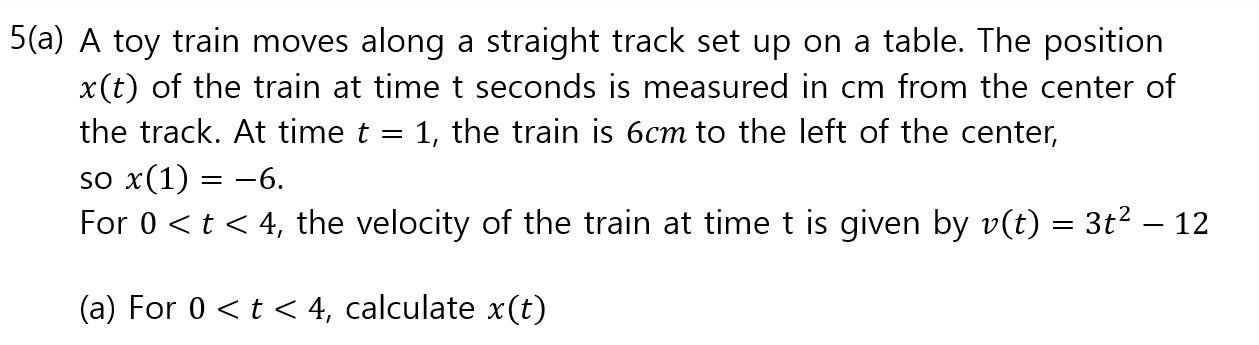 5(a) A toy train moves along a straight track set up on a table. The position $x(t)$ of the train at time t seconds is measured in cm from the center of the track. At time $t = 1$, the train is $6cm$ to the left of the center, so $x(1) = -6$.
For $0 < t < 4$, the velocity of the train at time t is given by $v(t) = 3t^2 - 12$

(a) For $0 < t < 4$, calculate $x(t)$